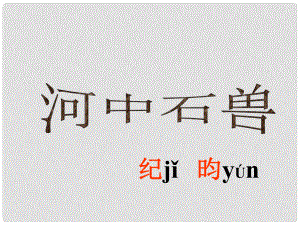 河中石兽

纪jǐ 昀yún